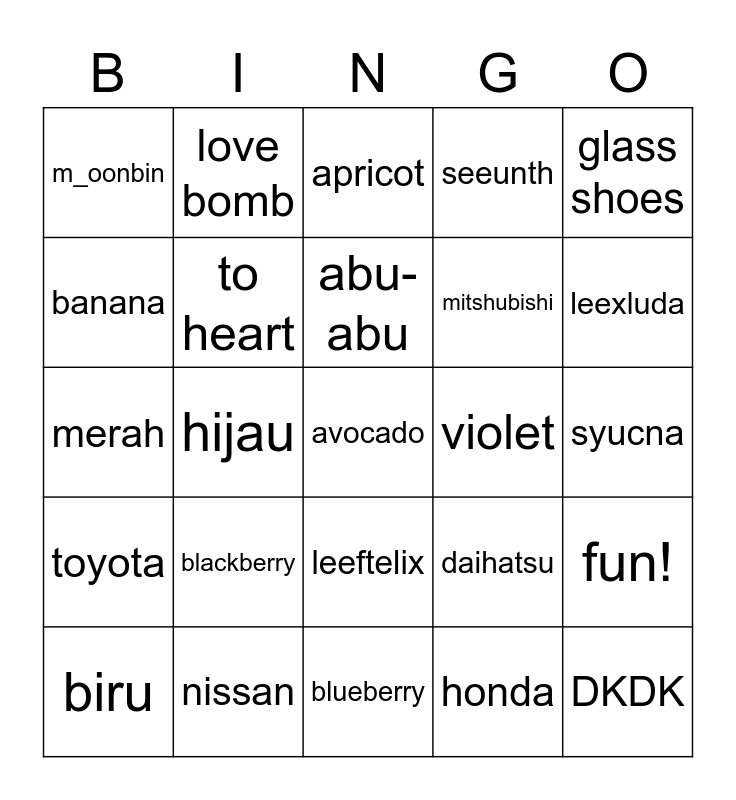 | B | I | N | G | O |
|---|---|---|---|---|
| m_oonbin | love bomb | apricot | seeunth | glass shoes |
| banana | to heart | abu-abu | mitshubishi | leexluda |
| merah | hijau | avocado | violet | syucna |
| toyota | blackberry | leeftelix | daihatsu | fun! |
| biru | nissan | blueberry | honda | DKDK |